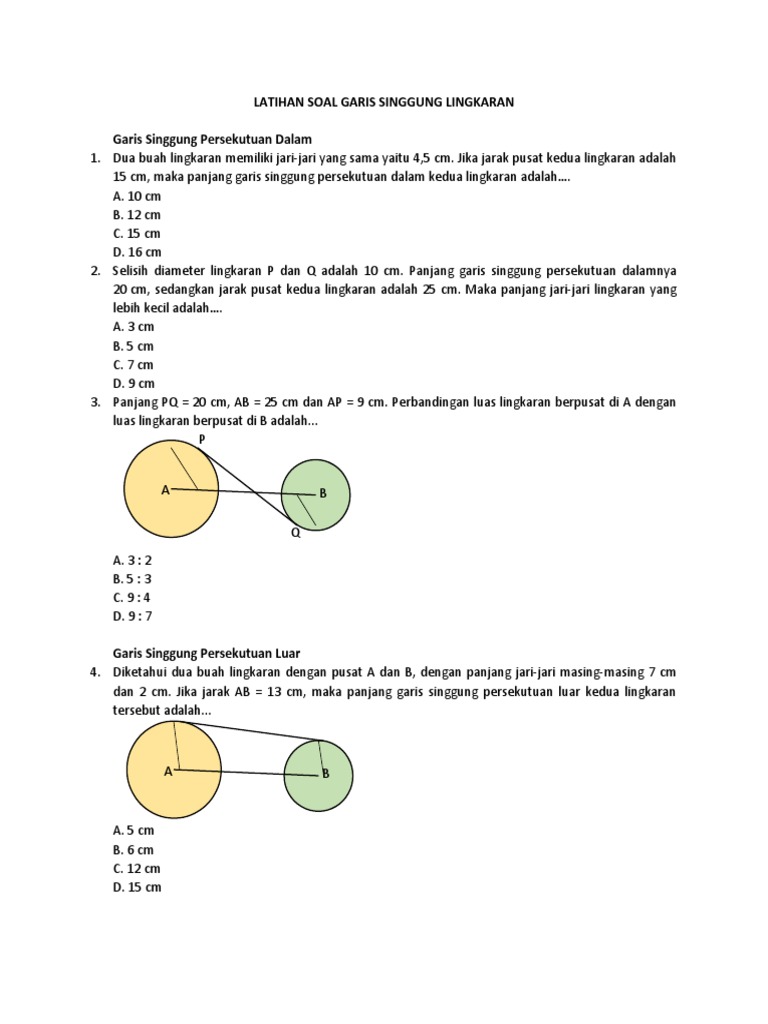 LATIHAN SOAL GARIS SINGGUNG LINGKARAN

Garis Singgung Persekutuan Dalam

1. Dua buah lingkaran memiliki jari-jari yang sama yaitu 4,5 cm. Jika jarak pusat kedua lingkaran adalah 15 cm, maka panjang garis singgung persekutuan dalam kedua lingkaran adalah....
A. 10 cm
B. 12 cm
C. 15 cm
D. 16 cm

2. Selisih diameter lingkaran P dan Q adalah 10 cm. Panjang garis singgung persekutuan dalamnya 20 cm, sedangkan jarak pusat kedua lingkaran adalah 25 cm. Maka panjang jari-jari lingkaran yang lebih kecil adalah....
A. 3 cm
B. 5 cm
C. 7 cm
D. 9 cm

3. Panjang PQ = 20 cm, AB = 25 cm dan AP = 9 cm. Perbandingan luas lingkaran berpusat di A dengan luas lingkaran berpusat di B adalah...

P
A
B
Q

A. 3 : 2
B. 5 : 3
C. 9 : 4
D. 9 : 7

Garis Singgung Persekutuan Luar

4. Diketahui dua buah lingkaran dengan pusat A dan B, dengan panjang jari-jari masing-masing 7 cm dan 2 cm. Jika jarak AB = 13 cm, maka panjang garis singgung persekutuan luar kedua lingkaran tersebut adalah...

A
B

A. 5 cm
B. 6 cm
C. 12 cm
D. 15 cm